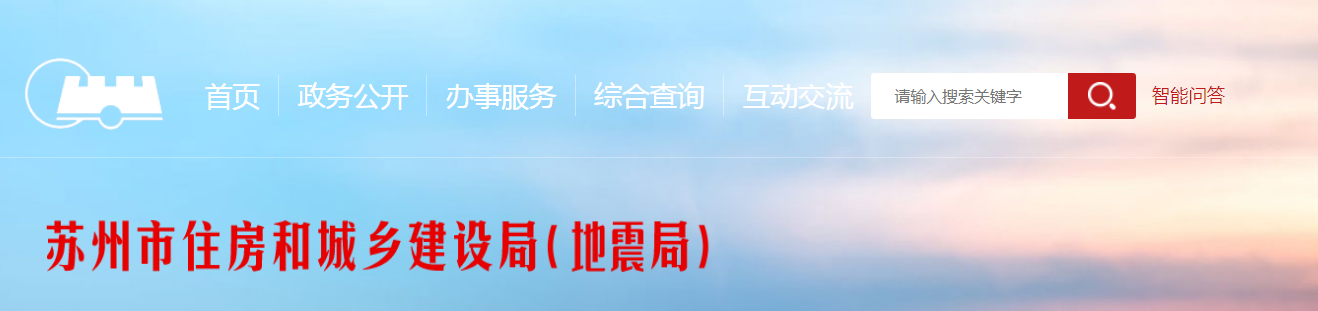 首页 政务公开 办事服务 综合查询 互动交流

请输入搜索关键字

智能问答

苏州市住房和城乡建设局(地震局)